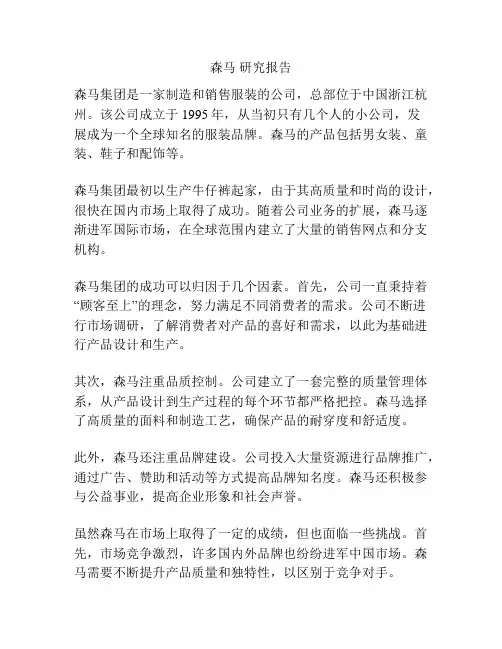 森马 研究报告

森马集团是一家制造和销售服装的公司，总部位于中国浙江杭州。该公司成立于 1995 年，从当初只有几个人的小公司，发展成为一个全球知名的服装品牌。森马的产品包括男女装、童装、鞋子和配饰等。

森马集团最初以生产牛仔裤起家，由于其高质量和时尚的设计，很快在国内市场上取得了成功。随着公司业务的扩展，森马逐渐进军国际市场，在全球范围内建立了大量的销售网点和分支机构。

森马集团的成功可以归因于几个因素。首先，公司一直秉持着“顾客至上”的理念，努力满足不同消费者的需求。公司不断进行市场调研，了解消费者对产品的喜好和需求，以此为基础进行产品设计和生产。

其次，森马注重品质控制。公司建立了一套完整的质量管理体系，从产品设计到生产过程的每个环节都严格把控。森马选择了高质量的面料和制造工艺，确保产品的耐穿度和舒适度。

此外，森马还注重品牌建设。公司投入大量资源进行品牌推广，通过广告、赞助和活动等方式提高品牌知名度。森马还积极参与公益事业，提高企业形象和社会声誉。

虽然森马在市场上取得了一定的成绩，但也面临一些挑战。首先，市场竞争激烈，许多国内外品牌也纷纷进军中国市场。森马需要不断提升产品质量和独特性，以区别于竞争对手。